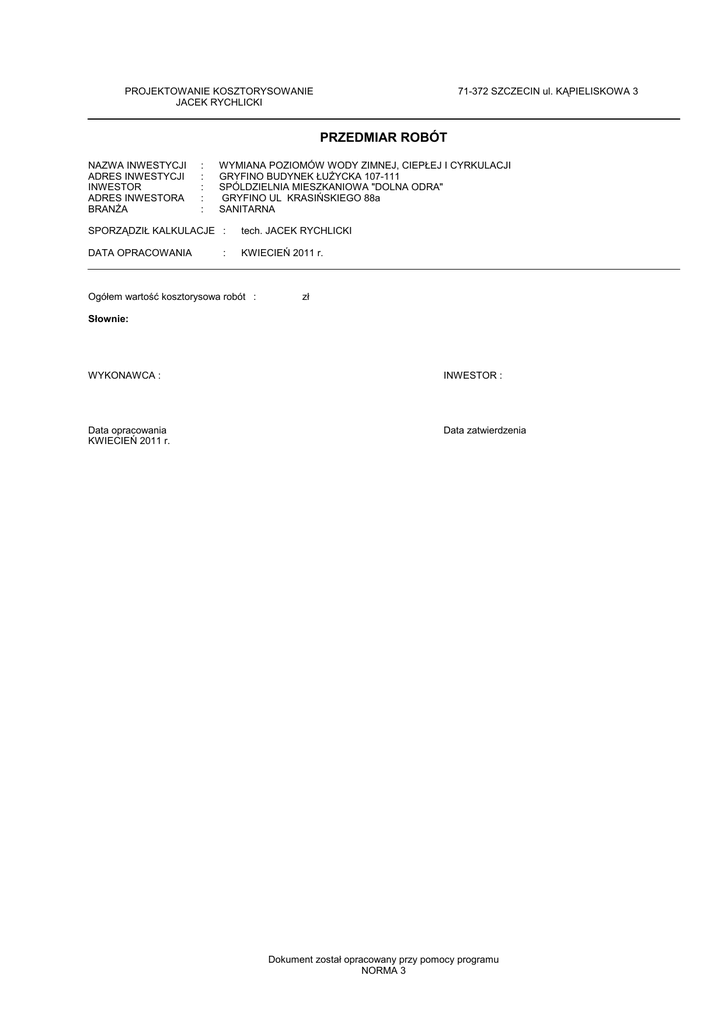 PROJEKTOWANIE KOSZTORYSOWANIE
JACEK RYCHLICKI

71-372 SZCZECIN ul. KĄPIELISKOWA 3

PRZEDMIAR ROBÓT

NAZWA INWESTYCJI : WYMIANA POZIOMÓW WODY ZIMNEJ, CIEPŁEJ I CYRKULACJI
ADRES INWESTYCJI : GRYFINO BUDYNEK ŁUŻYCKA 107-111
INWESTOR : SPÓLDZIELNIA MIESZKANIOWA "DOLNA ODRA"
ADRES INWESTORA : GRYFINO UL KRASIŃSKIEGO 88a
BRANŻA : SANITARNA

SPORZĄDZIŁ KALKULACJE : tech. JACEK RYCHLICKI

DATA OPRACOWANIA : KWIECIEŃ 2011 r.

Ogółem wartość kosztorysowa robót : zł

Słownie:

WYKONAWCA :

INWESTOR :

Data opracowania
KWIECIEŃ 2011 r.

Data zatwierdzenia

Dokument został opracowany przy pomocy programu
NORMA 3